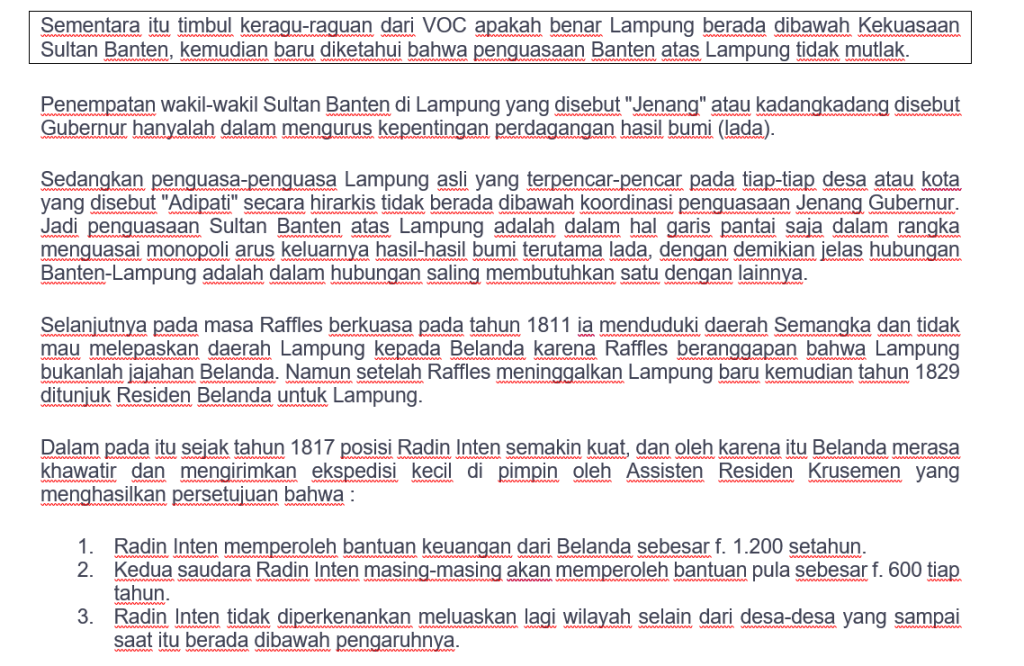 Sementara itu timbul keragu-raguan dari VOC apakah benar Lampung berada dibawah Kekuasaan Sultan Banten, kemudian baru diketahui bahwa penguasaan Banten atas Lampung tidak mutlak.

Penempatan wakil-wakil Sultan Banten di Lampung yang disebut "Jenang" atau kadangkadang disebut Gubernur hanyalah dalam mengurus kepentingan perdagangan hasil bumi (lada).

Sedangkan penguasa-penguasa Lampung asli yang terpencar-pencar pada tiap-tiap desa atau kota yang disebut "Adipati" secara hirarkis tidak berada dibawah koordinasi penguasaan Jenang Gubernur. Jadi penguasaan Sultan Banten atas Lampung adalah dalam hal garis pantai saja dalam rangka menguasai monopoli arus keluarnya hasil-hasil bumi terutama lada, dengan demikian jelas hubungan Banten-Lampung adalah dalam hubungan saling membutuhkan satu dengan lainnya.

Selanjutnya pada masa Raffles berkuasa pada tahun 1811 ia menduduki daerah Semangka dan tidak mau melepaskan daerah Lampung kepada Belanda karena Raffles beranggapan bahwa Lampung bukanlah jajahan Belanda. Namun setelah Raffles meninggalkan Lampung baru kemudian tahun 1829 ditunjuk Residen Belanda untuk Lampung.

Dalam pada itu sejak tahun 1817 posisi Radin Inten semakin kuat, dan oleh karena itu Belanda merasa khawatir dan mengirimkan ekspedisi kecil di pimpin oleh Assisten Residen Krusemen yang menghasilkan persetujuan bahwa :

1. Radin Inten memperoleh bantuan keuangan dari Belanda sebesar f. 1.200 setahun.
2. Kedua saudara Radin Inten masing-masing akan memperoleh bantuan pula sebesar f. 600 tiap tahun.
3. Radin Inten tidak diperkenankan meluaskan lagi wilayah selain dari desa-desa yang sampai saat itu berada dibawah pengaruhnya.